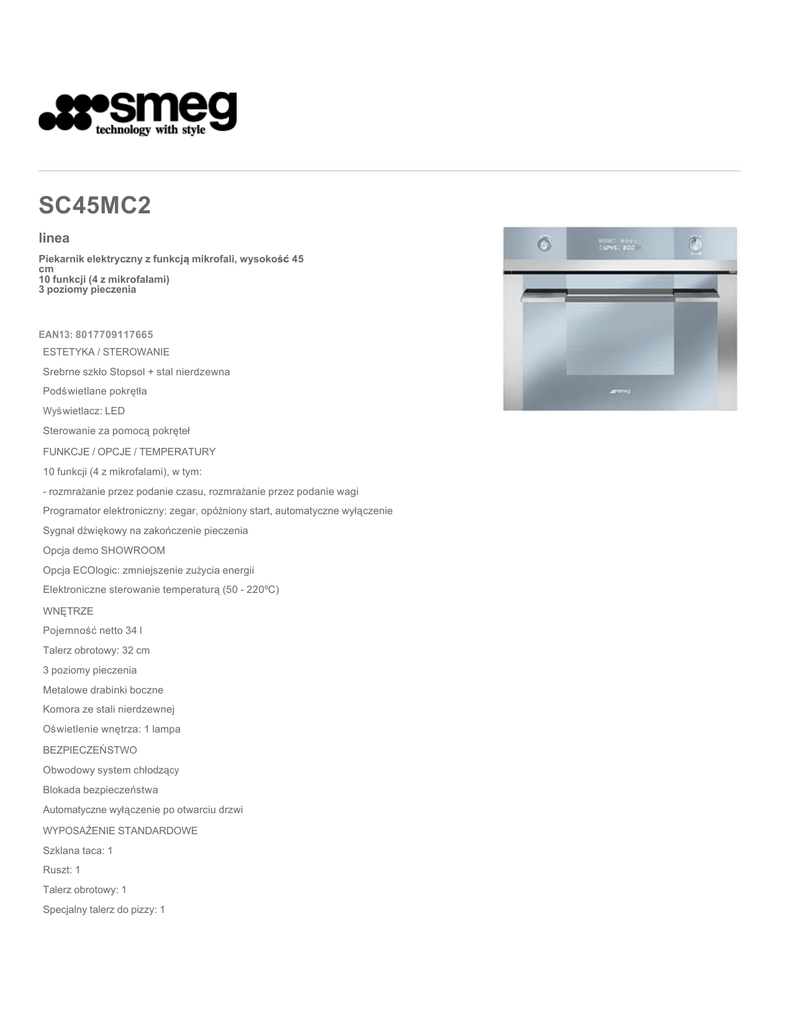 smeg
technology with style

SC45MC2

linea

Piekarnik elektryczny z funkcją mikrofali, wysokość 45 cm
10 funkcji (4 z mikrofalami)
3 poziomy pieczenia

EAN13: 8017709117665

ESTETYKA / STEROWANIE

Srebrne szkło Stopsol + stal nierdzewna

Podświetlane pokrętła

Wyświetlacz: LED

Sterowanie za pomocą pokręteł

FUNKCJE / OPCJE / TEMPERATURY

10 funkcji (4 z mikrofalami), w tym:

- rozmrażanie przez podanie czasu, rozmrażanie przez podanie wagi

Programator elektroniczny: zegar, opóźniony start, automatyczne wyłączenie

Sygnał dźwiękowy na zakończenie pieczenia

Opcja demo SHOWROOM

Opcja ECOlogic: zmniejszenie zużycia energii

Elektroniczne sterowanie temperaturą (50 - 220ºC)

WNĘTRZE

Pojemność netto 34 l

Talerz obrotowy: 32 cm

3 poziomy pieczenia

Metalowe drabinki boczne

Komora ze stali nierdzewnej

Oświetlenie wnętrza: 1 lampa

BEZPIECZEŃSTWO

Obwodowy system chłodzący

Blokada bezpieczeństwa

Automatyczne wyłączenie po otwarciu drzwi

WYPOSAŻENIE STANDARDOWE

Szklana taca: 1

Ruszt: 1

Talerz obrotowy: 1

Specjalny talerz do pizzy: 1